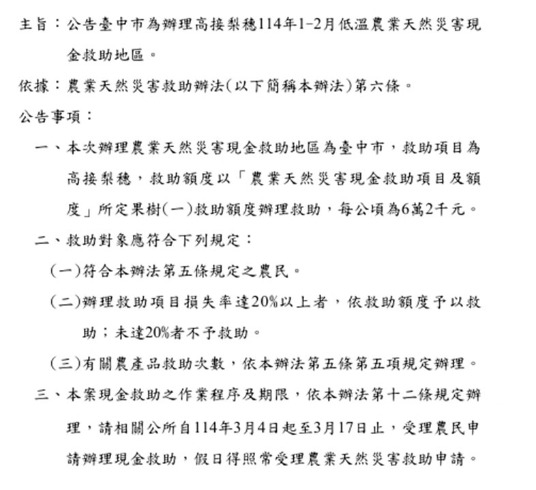 主旨：公告臺中市為辦理高接梨穗114年1-2月低溫農業天然災害現金救助地區。

依據：農業天然災害救助辦法(以下簡稱本辦法)第六條。

公告事項：

一、本次辦理農業天然災害現金救助地區為臺中市，救助項目為高接梨穗，救助額度以「農業天然災害現金救助項目及額度」所定果樹(一)救助額度辦理救助，每公頃為6萬2千元。

二、救助對象應符合下列規定：

(一)符合本辦法第五條規定之農民。

(二)辦理救助項目損失率達20%以上者，依救助額度予以救助；未達20%者不予救助。

(三)有關農產品救助次數，依本辦法第五條第五項規定辦理。

三、本案現金救助之作業程序及期限，依本辦法第十二條規定辦理，請相關公所自114年3月4日起至3月17日止，受理農民申請辦理現金救助，假日得照常受理農業天然災害救助申請。